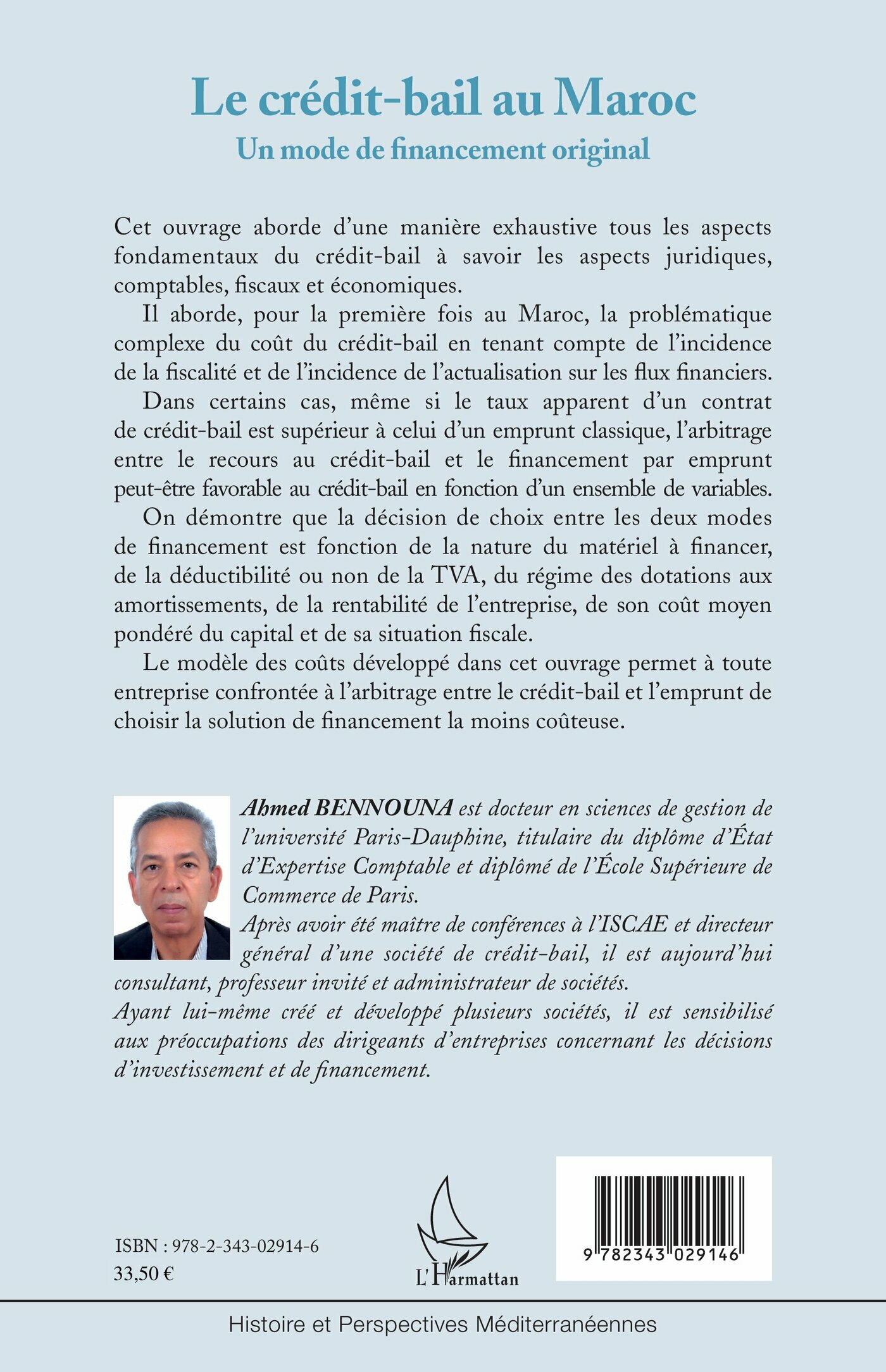 Le crédit-bail au Maroc

Un mode de financement original

Cet ouvrage aborde d'une manière exhaustive tous les aspects fondamentaux du crédit-bail à savoir les aspects juridiques, comptables, fiscaux et économiques.

Il aborde, pour la première fois au Maroc, la problématique complexe du coût du crédit-bail en tenant compte de l'incidence de la fiscalité et de l'incidence de l'actualisation sur les flux financiers.

Dans certains cas, même si le taux apparent d'un contrat de crédit-bail est supérieur à celui d'un emprunt classique, l'arbitrage entre le recours au crédit-bail et le financement par emprunt peut-être favorable au crédit-bail en fonction d'un ensemble de variables.

On démontre que la décision de choix entre les deux modes de financement est fonction de la nature du matériel à financer, de la déductibilité ou non de la TVA, du régime des dotations aux amortissements, de la rentabilité de l'entreprise, de son coût moyen pondéré du capital et de sa situation fiscale.

Le modèle des coûts développé dans cet ouvrage permet à toute entreprise confrontée à l'arbitrage entre le crédit-bail et l'emprunt de choisir la solution de financement la moins coûteuse.

Ahmed BENNOUNA est docteur en sciences de gestion de l'université Paris-Dauphine, titulaire du diplôme d'État d'Expertise Comptable et diplômé de l'École Supérieure de Commerce de Paris.

Après avoir été maître de conférences à l'ISCAE et directeur général d'une société de crédit-bail, il est aujourd'hui consultant, professeur invité et administrateur de sociétés.

Ayant lui-même créé et développé plusieurs sociétés, il est sensibilisé aux préoccupations des dirigeants d'entreprises concernant les décisions d'investissement et de financement.

ISBN : 978-2-343-02914-6
33,50 €

L'Harmattan

9 782343 029146

Histoire et Perspectives Méditerranéennes